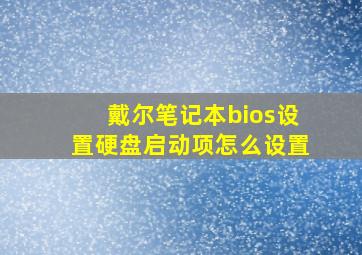 戴尔笔记本bios设置硬盘启动项怎么设置